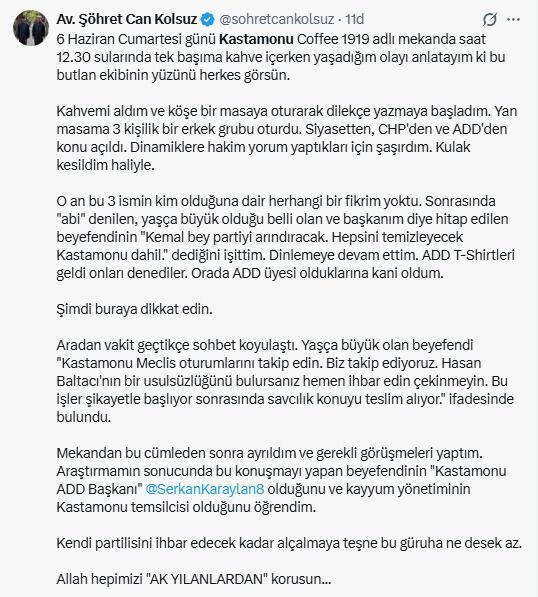 Av. Şöhret Can Kolsuz @sohretcankolsuz · 11d

6 Haziran Cumartesi günü Kastamonu Coffee 1919 adlı mekanda saat 12.30 sularında tek başıma kahve içerken yaşadığım olayı anlatayım ki bu butlan ekibinin yüzünü herkes görsün.

Kahvemi aldım ve köşe bir masaya oturarak dilekçe yazmaya başladım. Yan masama 3 kişilik bir erkek grubu oturdu. Siyasetten, CHP'den ve ADD'den konu açıldı. Dinamiklere hakim yorum yaptıkları için şaşırdım. Kulak kesildim haliyle.

O an bu 3 ismin kim olduğuna dair herhangi bir fikrim yoktu. Sonrasında "abi" denilen, yaşça büyük olduğu belli olan ve başkanım diye hitap edilen beyefendinin "Kemal bey partiyi arındıracak. Hepsini temizleyecek Kastamonu dahil." dediğini işittim. Dinlemeye devam ettim. ADD T-Shirtleri geldi onları denediler. Orada ADD üyesi olduklarına kani oldum.

Şimdi buraya dikkat edin.

Aradan vakit geçtikçe sohbet koyulaştı. Yaşça büyük olan beyefendi "Kastamonu Meclis oturumlarını takip edin. Biz takip ediyoruz. Hasan Baltacı'nın bir usulsüzlüğünü bulursanız hemen ihbar edin çekinmeyin. Bu işler şikayetle başlıyor sonrasında savcılık konuyu teslim alıyor." ifadesinde bulundu.

Mekandan bu cümleden sonra ayrıldım ve gerekli görüşmeleri yaptım. Araştırmamın sonucunda bu konuşmayı yapan beyefendinin "Kastamonu ADD Başkanı" @SerkanKaraylan8 olduğunu ve kayyum yönetiminin Kastamonu temsilcisi olduğunu öğrendim.

Kendi partilisini ihbar edecek kadar alçalmaya teşne bu güruha ne desek az.

Allah hepimizi "AK YILANLARDAN" korusun...